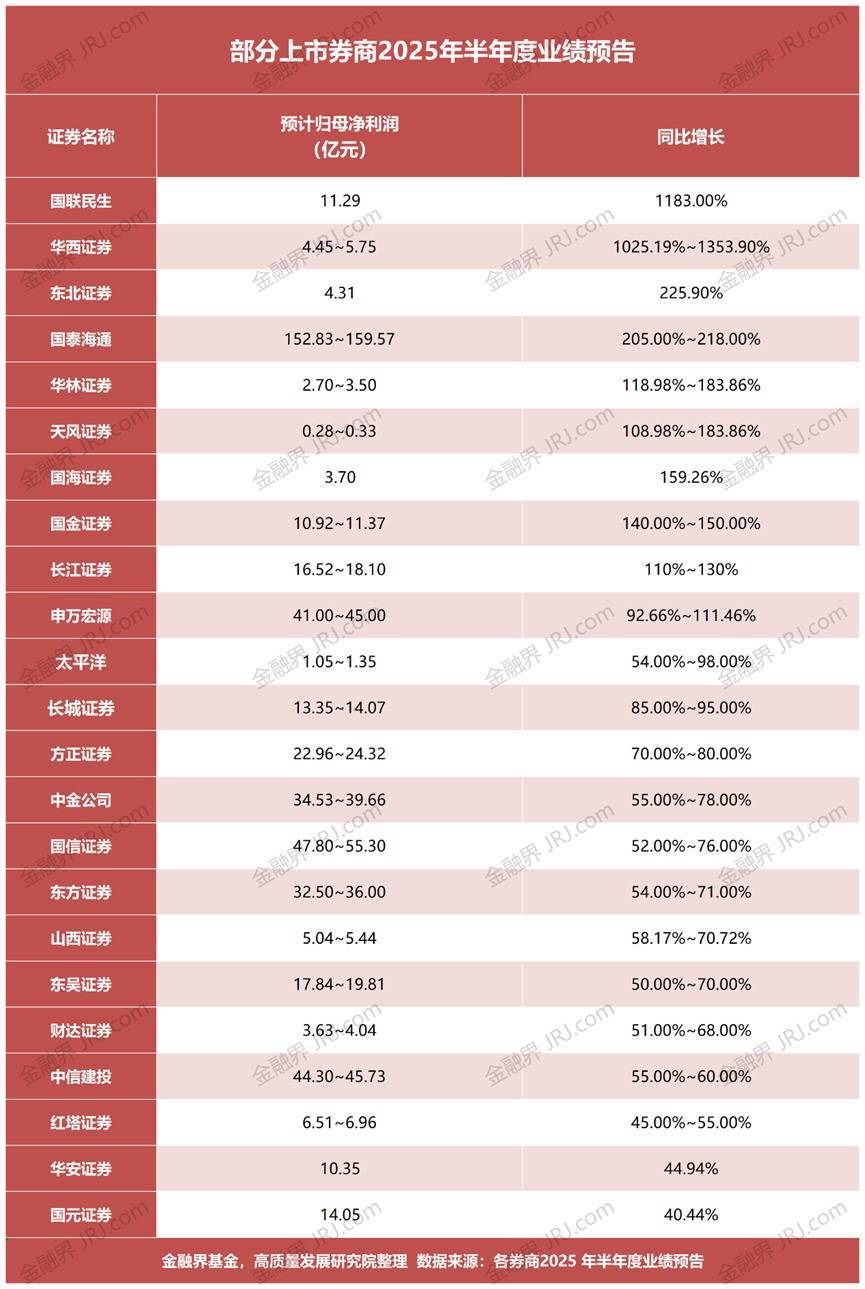 部分上市券商2025年半年度业绩预告

| 证券名称 | 预计归母净利润（亿元） | 同比增长 |
|---|---|---|
| 国联民生 | 11.29 | 1183.00% |
| 华西证券 | 4.45~5.75 | 1025.19%~1353.90% |
| 东北证券 | 4.31 | 225.90% |
| 国泰海通 | 152.83~159.57 | 205.00%~218.00% |
| 华林证券 | 2.70~3.50 | 118.98%~183.86% |
| 天风证券 | 0.28~0.33 | 108.98%~183.86% |
| 国海证券 | 3.70 | 159.26% |
| 国金证券 | 10.92~11.37 | 140.00%~150.00% |
| 长江证券 | 16.52~18.10 | 110%~130% |
| 申万宏源 | 41.00~45.00 | 92.66%~111.46% |
| 太平洋 | 1.05~1.35 | 54.00%~98.00% |
| 长城证券 | 13.35~14.07 | 85.00%~95.00% |
| 方正证券 | 22.96~24.32 | 70.00%~80.00% |
| 中金公司 | 34.53~39.66 | 55.00%~78.00% |
| 国信证券 | 47.80~55.30 | 52.00%~76.00% |
| 东方证券 | 32.50~36.00 | 54.00%~71.00% |
| 山西证券 | 5.04~5.44 | 58.17%~70.72% |
| 东吴证券 | 17.84~19.81 | 50.00%~70.00% |
| 财达证券 | 3.63~4.04 | 51.00%~68.00% |
| 中信建投 | 44.30~45.73 | 55.00%~60.00% |
| 红塔证券 | 6.51~6.96 | 45.00%~55.00% |
| 华安证券 | 10.35 | 44.94% |
| 国元证券 | 14.05 | 40.44% |

金融界基金，高质量发展研究院整理 数据来源：各券商2025 年半年度业绩预告

金融界 JRJ.com